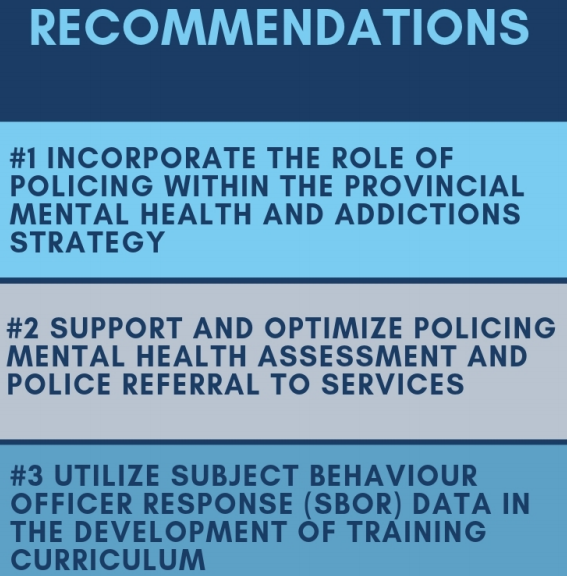 RECOMMENDATIONS

#1 INCORPORATE THE ROLE OF POLICING WITHIN THE PROVINCIAL MENTAL HEALTH AND ADDICTIONS STRATEGY

#2 SUPPORT AND OPTIMIZE POLICING MENTAL HEALTH ASSESSMENT AND POLICE REFERRAL TO SERVICES

#3 UTILIZE SUBJECT BEHAVIOUR OFFICER RESPONSE (SBOR) DATA IN THE DEVELOPMENT OF TRAINING CURRICULUM